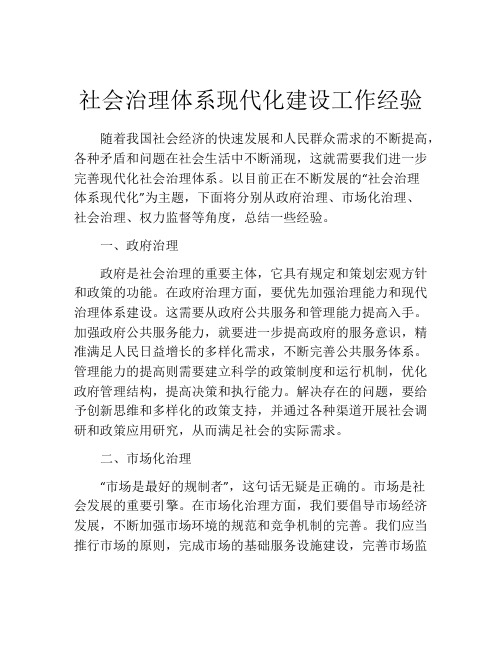 社会治理体系现代化建设工作经验

随着我国社会经济的快速发展和人民群众需求的不断提高，各种矛盾和问题在社会生活中不断涌现，这就需要我们进一步完善现代化社会治理体系。以目前正在不断发展的“社会治理体系现代化”为主题，下面将分别从政府治理、市场化治理、社会治理、权力监督等角度，总结一些经验。

一、政府治理

政府是社会治理的重要主体，它具有规定和策划宏观方针和政策的功能。在政府治理方面，要优先加强治理能力和现代治理体系建设。这需要从政府公共服务和管理能力提高入手。加强政府公共服务能力，就要进一步提高政府的服务意识，精准满足人民日益增长的多样化需求，不断完善公共服务体系。管理能力的提高则需要建立科学的政策制度和运行机制，优化政府管理结构，提高决策和执行能力。解决存在的问题，要给予创新思维和多样化的政策支持，并通过各种渠道开展社会调研和政策应用研究，从而满足社会的实际需求。

二、市场化治理

“市场是最好的规制者”，这句话无疑是正确的。市场是社会发展的重要引擎。在市场化治理方面，我们要倡导市场经济发展，不断加强市场环境的规范和竞争机制的完善。我们应当推行市场的原则，完成市场的基础服务设施建设，完善市场监